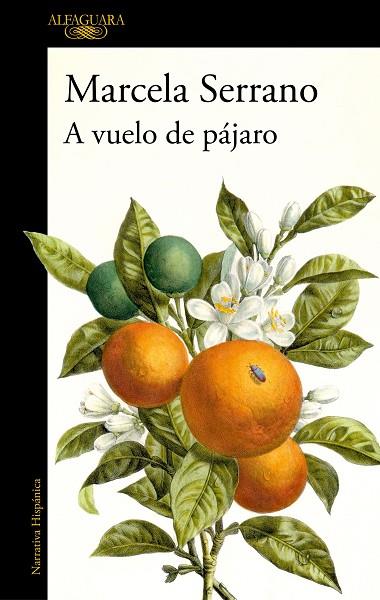 ALFAGUARA

Marcela Serrano
A vuelo de pájaro

Narrativa Hispánica